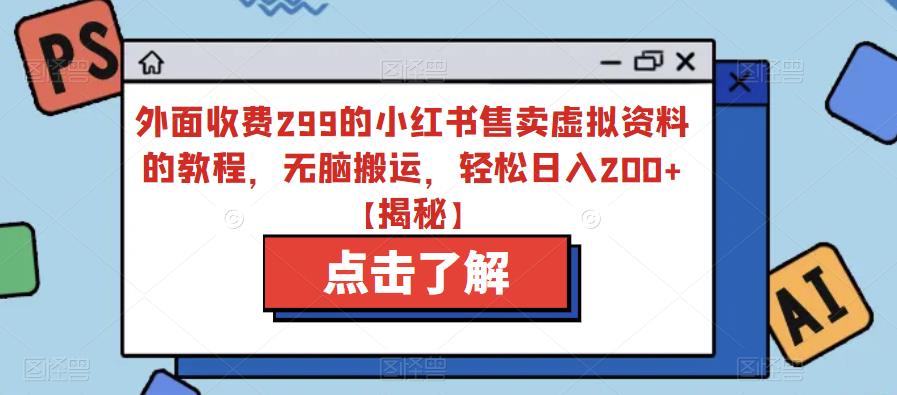 PS

外面收费299的小红书售卖虚拟资料的教程，无脑搬运，轻松日入200+【揭秘】

点击了解

AI